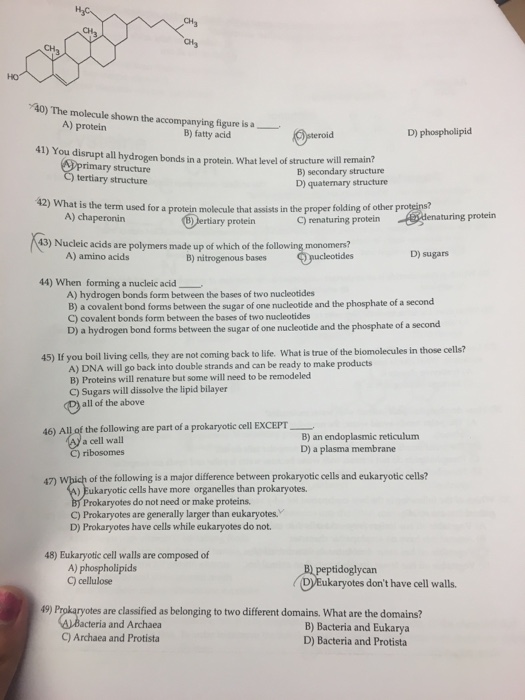 $H_3C$

$CH_3$

$CH_3$

$CH_3$

$CH_3$

HO

40) The molecule shown the accompanying figure is a _____.
A) protein
B) fatty acid
C) steroid
D) phospholipid

41) You disrupt all hydrogen bonds in a protein. What level of structure will remain?
A) primary structure
B) secondary structure
C) tertiary structure
D) quaternary structure

42) What is the term used for a protein molecule that assists in the proper folding of other proteins?
A) chaperonin
B) tertiary protein
C) renaturing protein
D) denaturing protein

43) Nucleic acids are polymers made up of which of the following monomers?
A) amino acids
B) nitrogenous bases
C) nucleotides
D) sugars

44) When forming a nucleic acid _____.
A) hydrogen bonds form between the bases of two nucleotides
B) a covalent bond forms between the sugar of one nucleotide and the phosphate of a second
C) covalent bonds form between the bases of two nucleotides
D) a hydrogen bond forms between the sugar of one nucleotide and the phosphate of a second

45) If you boil living cells, they are not coming back to life. What is true of the biomolecules in those cells?
A) DNA will go back into double strands and can be ready to make products
B) Proteins will renature but some will need to be remodeled
C) Sugars will dissolve the lipid bilayer
D) all of the above

46) All of the following are part of a prokaryotic cell EXCEPT _____.
A) a cell wall
B) an endoplasmic reticulum
C) ribosomes
D) a plasma membrane

47) Which of the following is a major difference between prokaryotic cells and eukaryotic cells?
A) Eukaryotic cells have more organelles than prokaryotes.
B) Prokaryotes do not need or make proteins.
C) Prokaryotes are generally larger than eukaryotes.
D) Prokaryotes have cells while eukaryotes do not.

48) Eukaryotic cell walls are composed of
A) phospholipids
B) peptidoglycan
C) cellulose
D) Eukaryotes don't have cell walls.

49) Prokaryotes are classified as belonging to two different domains. What are the domains?
A) Bacteria and Archaea
B) Bacteria and Eukarya
C) Archaea and Protista
D) Bacteria and Protista